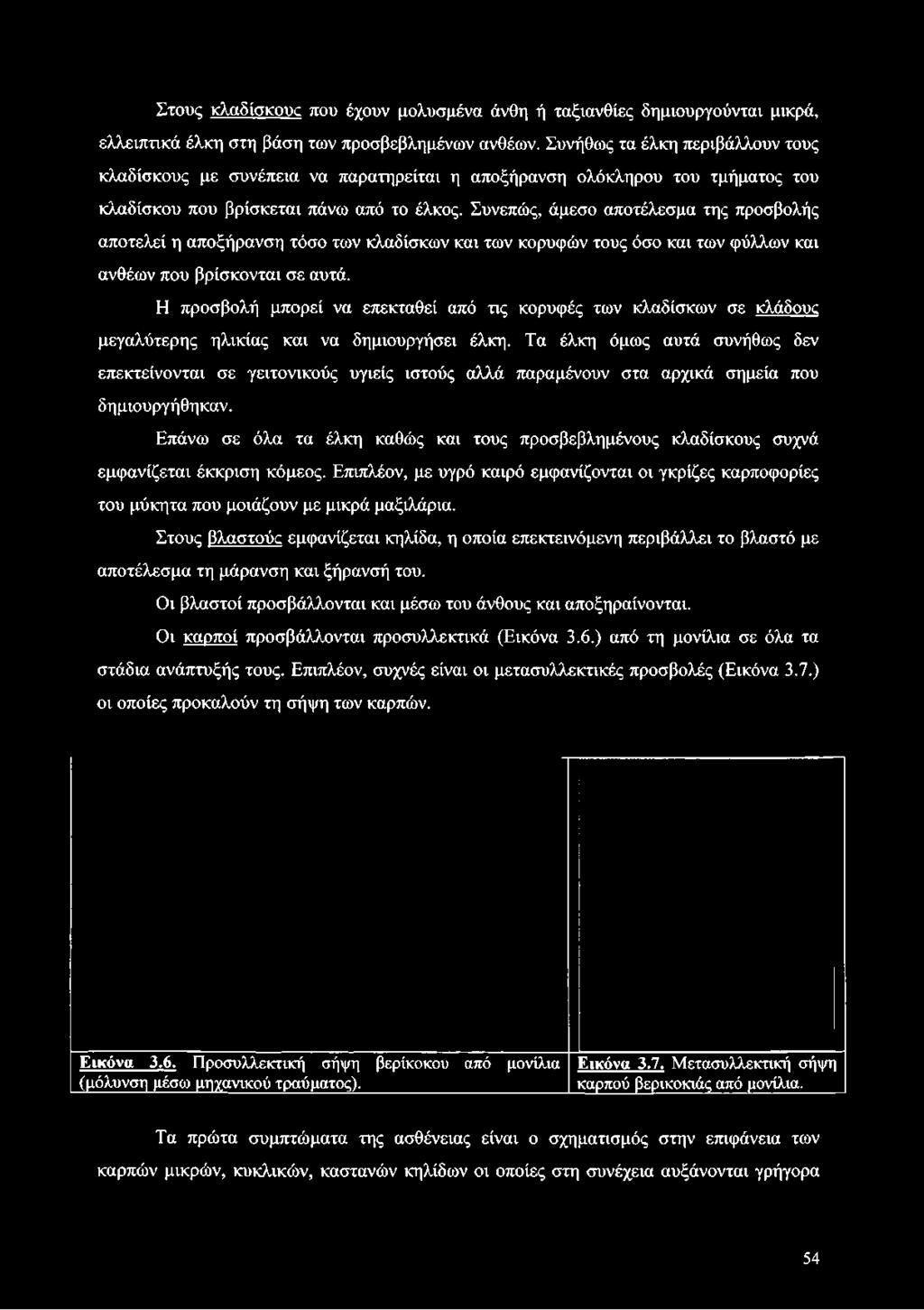 Στους κλαδίσκους που έχουν μολυσμένα άνθη ή ταξιανθίες δημιουργούνται μικρά, ελλειπτικά έλκη στη βάση των προσβεβλημένων ανθέων. Συνήθως τα έλκη περιβάλλουν τους κλαδίσκους με συνέπεια να παρατηρείται η αποξήρανση ολόκληρου του τμήματος του κλαδίσκου που βρίσκεται πάνω από το έλκος. Συνεπώς, άμεσο αποτέλεσμα της προσβολής αποτελεί η αποξήρανση τόσο των κλαδίσκων και των κορυφών τους όσο και των φύλλων και ανθέων που βρίσκονται σε αυτά.

Η προσβολή μπορεί να επεκταθεί από τις κορυφές των κλαδίσκων σε κλάδους μεγαλύτερης ηλικίας και να δημιουργήσει έλκη. Τα έλκη όμως αυτά συνήθως δεν επεκτείνονται σε γειτονικούς υγιείς ιστούς αλλά παραμένουν στα αρχικά σημεία που δημιουργήθηκαν.

Επάνω σε όλα τα έλκη καθώς και τους προσβεβλημένους κλαδίσκους συχνά εμφανίζεται έκκριση κόμεος. Επιπλέον, με υγρό καιρό εμφανίζονται οι γκρίζες καρποφορίες του μύκητα που μοιάζουν με μικρά μαξιλάρια.

Στους βλαστούς εμφανίζεται κηλίδα, η οποία επεκτεινόμενη περιβάλλει το βλαστό με αποτέλεσμα τη μάρανση και ξήρανσή του.

Οι βλαστοί προσβάλλονται και μέσω του άνθους και αποξηραίνονται.

Οι καρποί προσβάλλονται προσυλλεκτικά (Εικόνα 3.6.) από τη μονίλια σε όλα τα στάδια ανάπτυξής τους. Επιπλέον, συχνές είναι οι μετασυλλεκτικές προσβολές (Εικόνα 3.7.) οι οποίες προκαλούν τη σήψη των καρπών.

Εικόνα 3.6. Προσυλλεκτική σήψη βερίκοκου από μονίλια (μόλυνση μέσω μηχανικού τραύματος).

Εικόνα 3.7. Μετασυλλεκτική σήψη καρπού βερικοκιάς από μονίλια.

Τα πρώτα συμπτώματα της ασθένειας είναι ο σχηματισμός στην επιφάνεια των καρπών μικρών, κυκλικών, καστανών κηλίδων οι οποίες στη συνέχεια αυξάνονται γρήγορα

54